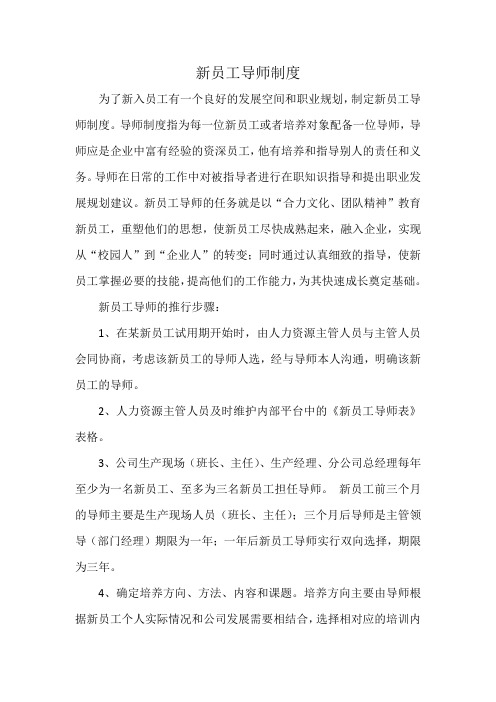 新员工导师制度

为了新入员工有一个良好的发展空间和职业规划，制定新员工导师制度。导师制度指为每一位新员工或者培养对象配备一位导师，导师应是企业中富有经验的资深员工，他有培养和指导别人的责任和义务。导师在日常的工作中对被指导者进行在职知识指导和提出职业发展规划建议。新员工导师的任务就是以“合力文化、团队精神”教育新员工，重塑他们的思想，使新员工尽快成熟起来，融入企业，实现从“校园人”到“企业人”的转变；同时通过认真细致的指导，使新员工掌握必要的技能，提高他们的工作能力，为其快速成长奠定基础。

新员工导师的推行步骤：

1、在某新员工试用期开始时，由人力资源主管人员与主管人员会同协商，考虑该新员工的导师人选，经与导师本人沟通，明确该新员工的导师。

2、人力资源主管人员及时维护内部平台中的《新员工导师表》表格。

3、公司生产现场（班长、主任）、生产经理、分公司总经理每年至少为一名新员工、至多为三名新员工担任导师。 新员工前三个月的导师主要是生产现场人员（班长、主任）；三个月后导师是主管领导（部门经理）期限为一年；一年后新员工导师实行双向选择，期限为三年。

4、确定培养方向、方法、内容和课题。培养方向主要由导师根据新员工个人实际情况和公司发展需要相结合，选择相对应的培训内